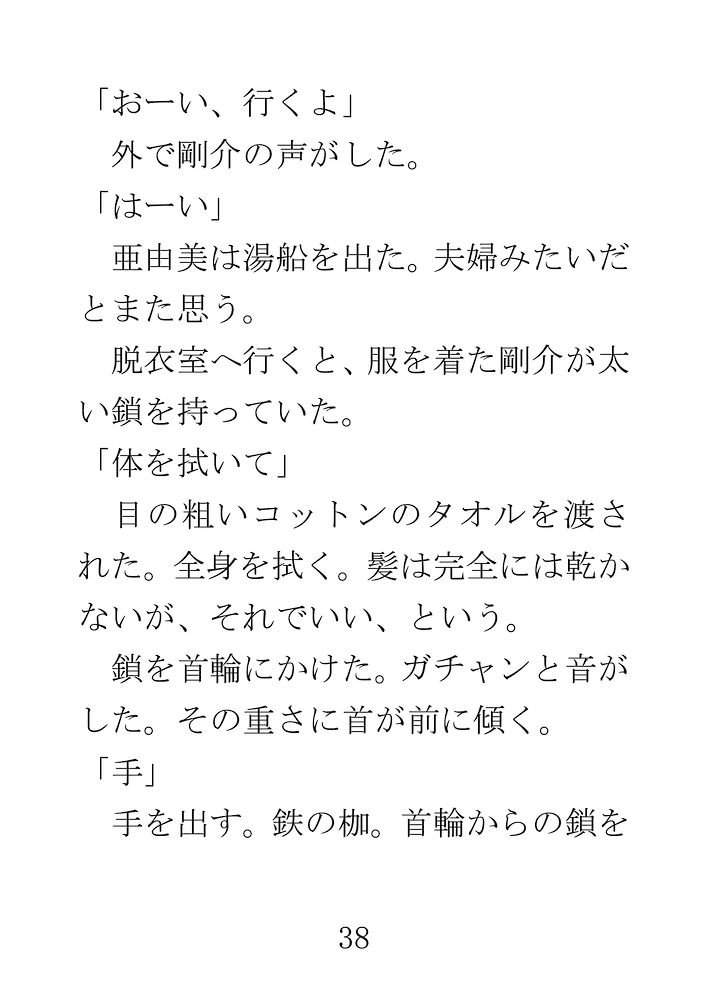 「おーい、行くよ」

外で剛介の声がした。

「はーい」

亜由美は湯船を出た。夫婦みたいだとまた思う。

脱衣室へ行くと、服を着た剛介が太い鎖を持っていた。

「体を拭いて」

目の粗いコットンのタオルを渡された。全身を拭く。髪は完全には乾かないが、それでいい、という。

鎖を首輪にかけた。ガチャンと音がした。その重さに首が前に傾く。

「手」

手を出す。鉄の枷。首輪からの鎖を

38